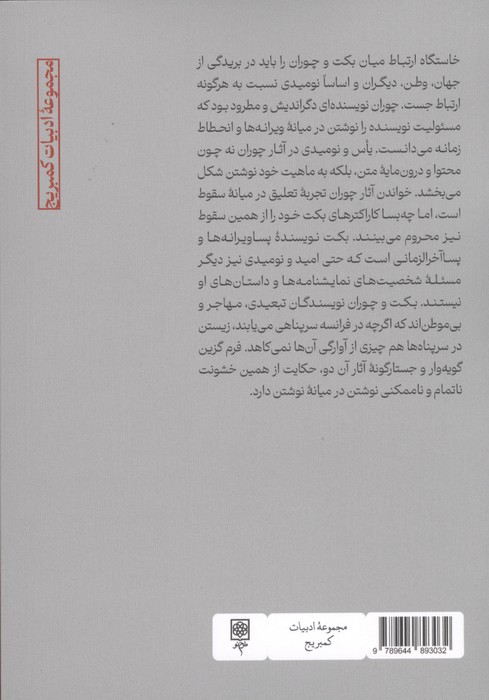 مجموعهٔ ادبیات کمبریج

خاستگاه ارتباط میان بکت و چوران را باید در بریدگی از جهان، وطن، دیگران و اساساً نومیدی نسبت به هرگونه ارتباط جست. چوران نویسنده‌ای دگراندیش و مطرود بود که مسئولیت نویسنده را نوشتن در میانهٔ ویرانه‌ها و انحطاط زمانه می‌دانست. یأس و نومیدی در آثار چوران نه چون محتوا و درون‌مایهٔ متن، بلکه به ماهیت خود نوشتن شکل می‌بخشد. خواندن آثار چوران تجربهٔ تعلیق در میانهٔ سقوط است، اما چه‌بسا کاراکترهای بکت خود را از همین سقوط نیز محروم می‌بینند. بکت نویسندهٔ پساویرانه‌ها و پساآخرالزمانی است که حتی امید و نومیدی نیز دیگر مسئلهٔ شخصیت‌های نمایشنامه‌ها و داستان‌های او نیستند. بکت و چوران نویسندگان تبعیدی، مهاجر و بی‌موطن‌اند که اگرچه در فرانسه سرپناهی می‌یابند، زیستن در سرپناه‌ها هم چیزی از آوارگی آن‌ها نمی‌کاهد. فرم گزین گویه‌وار و جستارگونهٔ آثار آن دو، حکایت از همین خشونت ناتمام و ناممکنی نوشتن در میانهٔ نوشتن دارد.

مجموعهٔ ادبیات
کمبریج

9 789644 893032